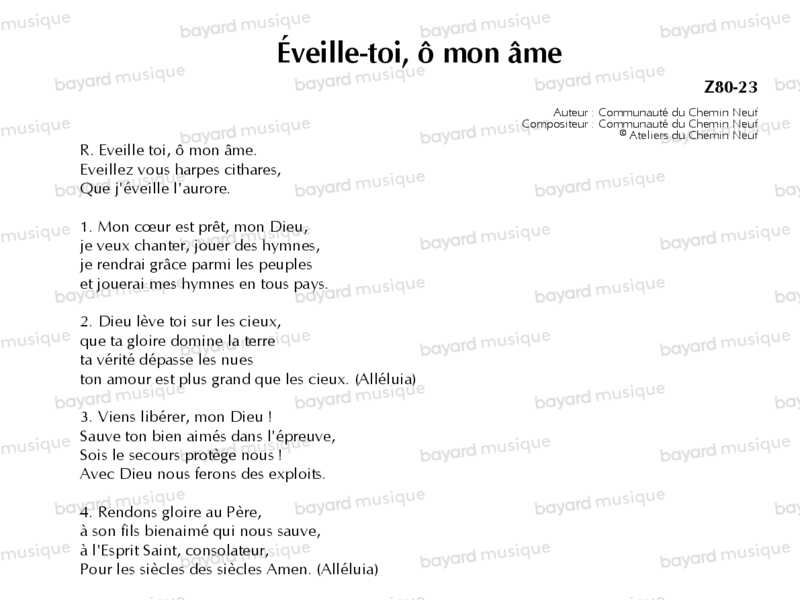 Éveille-toi, ô mon âme

Z80-23

Auteur : Communauté du Chemin Neuf
Compositeur : Communauté du Chemin Neuf
© Ateliers du Chemin Neuf

R. Eveille toi, ô mon âme.
Eveillez vous harpes cithares,
Que j'éveille l'aurore.

1. Mon cœur est prêt, mon Dieu,
je veux chanter, jouer des hymnes,
je rendrai grâce parmi les peuples
et jouerai mes hymnes en tous pays.

2. Dieu lève toi sur les cieux,
que ta gloire domine la terre
ta vérité dépasse les nues
ton amour est plus grand que les cieux. (Alléluia)

3. Viens libérer, mon Dieu !
Sauve ton bien aimés dans l'épreuve,
Sois le secours protège nous !
Avec Dieu nous ferons des exploits.

4. Rendons gloire au Père,
à son fils bienaimé qui nous sauve,
à l'Esprit Saint, consolateur,
Pour les siècles des siècles Amen. (Alléluia)

bayard musique